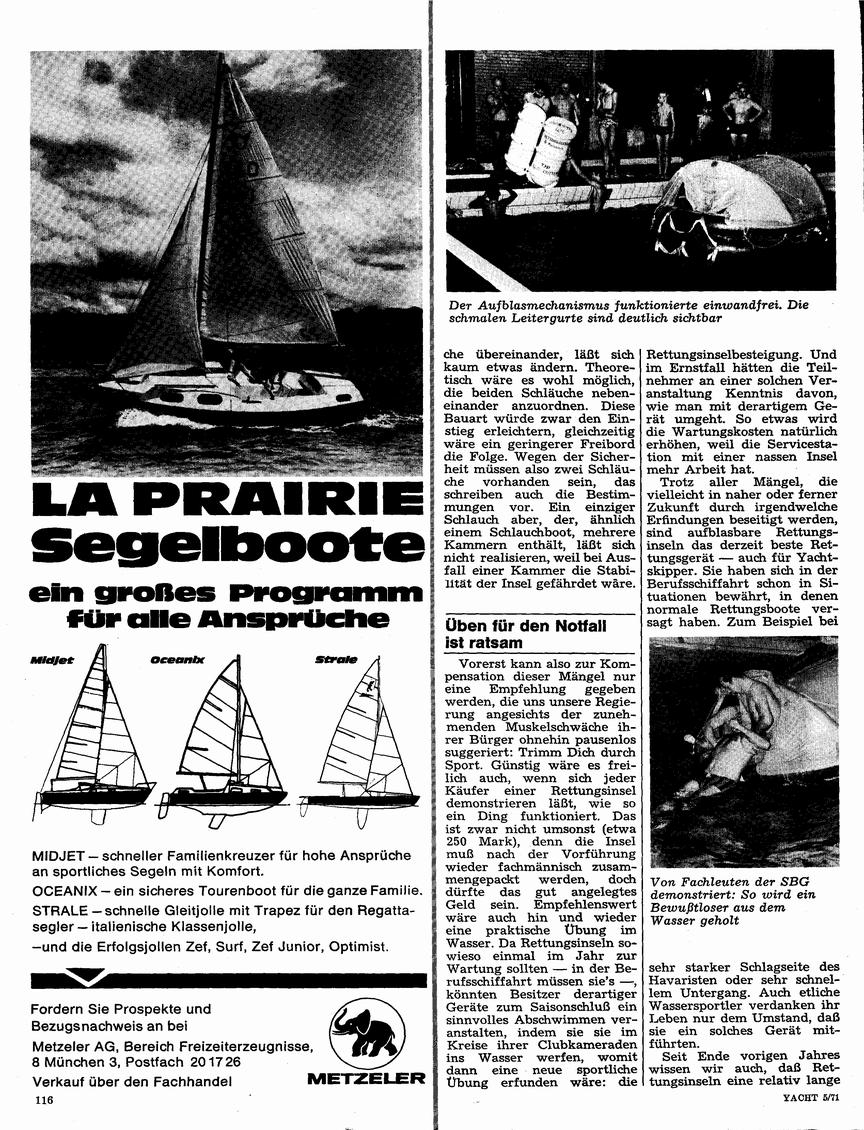 LA PRAIRIE Segelboote

ein großes Programm für alle Ansprüche

Midjet Oceanix Strale

MIDJET – schneller Familienkreuzer für hohe Ansprüche an sportliches Segeln mit Komfort.
OCEANIX – ein sicheres Tourenboot für die ganze Familie.
STRALE – schnelle Gleitjolle mit Trapez für den Regattasegler – italienische Klassenjolle,
–und die Erfolgsjollen Zef, Surf, Zef Junior, Optimist.

Fordern Sie Prospekte und Bezugsnachweis an bei
Metzeler AG, Bereich Freizeiterzeugnisse, 8 München 3, Postfach 20 17 26
Verkauf über den Fachhandel

METZELER

116

Der Aufblasmechanismus funktionierte einwandfrei. Die schmalen Leitergurte sind deutlich sichtbar

che übereinander, läßt sich kaum etwas ändern. Theoretisch wäre es wohl möglich, die beiden Schläuche nebeneinander anzuordnen. Diese Bauart würde zwar den Einstieg erleichtern, gleichzeitig wäre ein geringerer Freibord die Folge. Wegen der Sicherheit müssen also zwei Schläuche vorhanden sein, das schreiben auch die Bestimmungen vor. Ein einziger Schlauch aber, der, ähnlich einem Schlauchboot, mehrere Kammern enthält, läßt sich nicht realisieren, weil bei Ausfall einer Kammer die Stabilität der Insel gefährdet wäre.

Üben für den Notfall ist ratsam

Vorerst kann also zur Kompensation dieser Mängel nur eine Empfehlung gegeben werden, die uns unsere Regierung angesichts der zunehmenden Muskelschwäche ihrer Bürger ohnehin pausenlos suggeriert: Trimm Dich durch Sport. Günstig wäre es freilich auch, wenn sich jeder Käufer einer Rettungsinsel demonstrieren läßt, wie so ein Ding funktioniert. Das ist zwar nicht umsonst (etwa 250 Mark), denn die Insel muß nach der Vorführung wieder fachmännisch zusammengepackt werden, doch dürfte das gut angelegtes Geld sein. Empfehlenswert wäre auch hin und wieder eine praktische Übung im Wasser. Da Rettungsinseln sowieso einmal im Jahr zur Wartung sollten — in der Berufsschiffahrt müssen sie's —, könnten Besitzer derartiger Geräte zum Saisonschluß ein sinnvolles Abschwimmen veranstalten, indem sie sie im Kreise ihrer Clubkameraden ins Wasser werfen, womit dann eine neue sportliche Übung erfunden wäre: die

Rettungsinselbesteigung. Und im Ernstfall hätten die Teilnehmer an einer solchen Veranstaltung Kenntnis davon, wie man mit derartigem Gerät umgeht. So etwas wird die Wartungskosten natürlich erhöhen, weil die Servicestation mit einer nassen Insel mehr Arbeit hat.

Trotz aller Mängel, die vielleicht in naher oder ferner Zukunft durch irgendwelche Erfindungen beseitigt werden, sind aufblasbare Rettungsinseln das derzeit beste Rettungsgerät — auch für Yachtskipper. Sie haben sich in der Berufsschiffahrt schon in Situationen bewährt, in denen normale Rettungsboote versagt haben. Zum Beispiel bei

Von Fachleuten der SBG demonstriert: So wird ein Bewußtloser aus dem Wasser geholt

sehr starker Schlagseite des Havaristen oder sehr schnellem Untergang. Auch etliche Wassersportler verdanken ihr Leben nur dem Umstand, daß sie ein solches Gerät mitführten.

Seit Ende vorigen Jahres wissen wir auch, daß Rettungsinseln eine relativ lange

YACHT 5/71